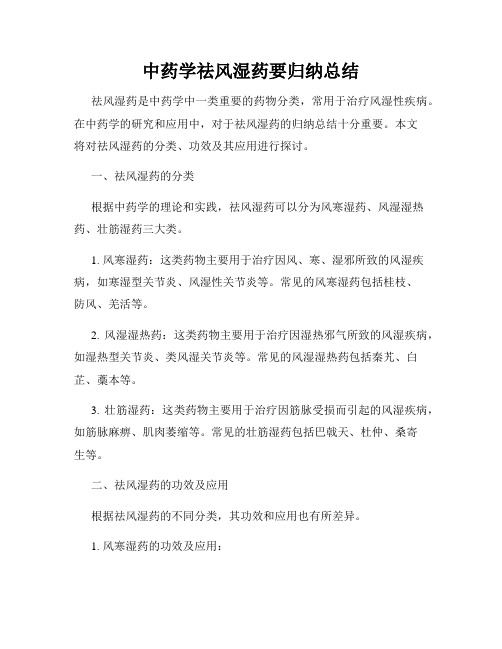 中药学祛风湿药要归纳总结

祛风湿药是中药学中一类重要的药物分类，常用于治疗风湿性疾病。在中药学的研究和应用中，对于祛风湿药的归纳总结十分重要。本文将对祛风湿药的分类、功效及其应用进行探讨。

一、祛风湿药的分类

根据中药学的理论和实践，祛风湿药可以分为风寒湿药、风湿湿热药、壮筋湿药三大类。

1. 风寒湿药：这类药物主要用于治疗因风、寒、湿邪所致的风湿疾病，如寒湿型关节炎、风湿性关节炎等。常见的风寒湿药包括桂枝、防风、羌活等。

2. 风湿湿热药：这类药物主要用于治疗因湿热邪气所致的风湿疾病，如湿热型关节炎、类风湿关节炎等。常见的风湿湿热药包括秦艽、白芷、藁本等。

3. 壮筋湿药：这类药物主要用于治疗因筋脉受损而引起的风湿疾病，如筋脉麻痹、肌肉萎缩等。常见的壮筋湿药包括巴戟天、杜仲、桑寄生等。

二、祛风湿药的功效及应用

根据祛风湿药的不同分类，其功效和应用也有所差异。

1. 风寒湿药的功效及应用：